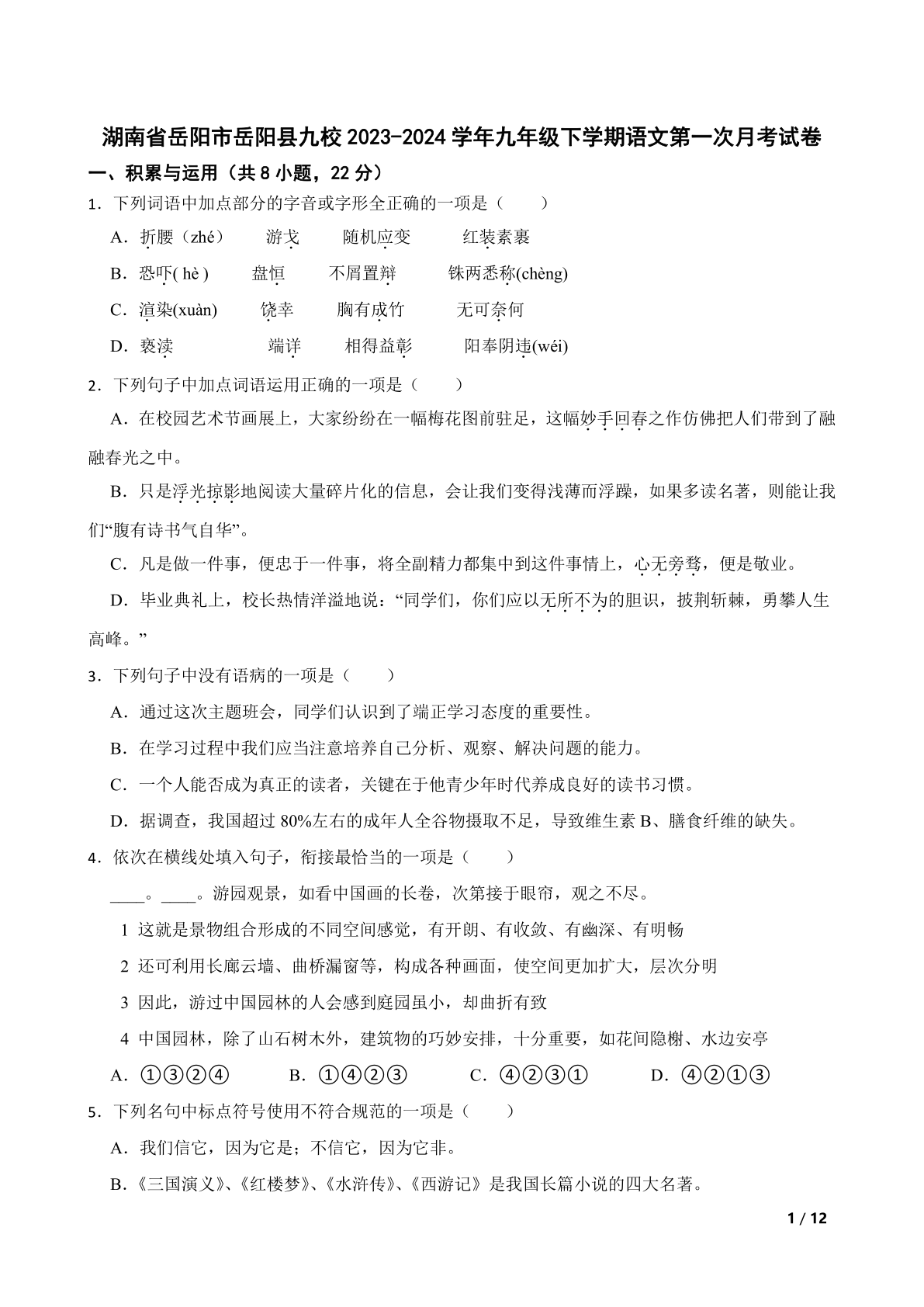 湖南省岳阳市岳阳县九校 2023-2024 学年九年级下学期语文第一次月考试卷

一、积累与运用（共 8 小题，22 分）

1．下列词语中加点部分的字音或字形全正确的一项是（　　）

A．折腰（zhé）　游戈　随机应变　红装素裹

B．恐吓( hè )　盘恒　不屑置辩　铢两悉称(chèng)

C．渲染(xuàn)　饶幸　胸有成竹　无可奈何

D．亵渎　端详　相得益彰　阳奉阴违(wéi)

2．下列句子中加点词语运用正确的一项是（　　）

A．在校园艺术节画展上，大家纷纷在一幅梅花图前驻足，这幅妙手回春之作仿佛把人们带到了融融春光之中。

B．只是浮光掠影地阅读大量碎片化的信息，会让我们变得浅薄而浮躁，如果多读名著，则能让我们“腹有诗书气自华”。

C．凡是做一件事，便忠于一件事，将全副精力都集中到这件事情上，心无旁骛，便是敬业。

D．毕业典礼上，校长热情洋溢地说：“同学们，你们应以无所不为的胆识，披荆斩棘，勇攀人生高峰。”

3．下列句子中没有语病的一项是（　　）

A．通过这次主题班会，同学们认识到了端正学习态度的重要性。

B．在学习过程中我们应当注意培养自己分析、观察、解决问题的能力。

C．一个人能否成为真正的读者，关键在于他青少年时代养成良好的读书习惯。

D．据调查，我国超过 80%左右的成年人全谷物摄取不足，导致维生素 B、膳食纤维的缺失。

4．依次在横线处填入句子，衔接最恰当的一项是（　　）

____。____。游园观景，如看中国画的长卷，次第接于眼帘，观之不尽。

1 这就是景物组合形成的不同空间感觉，有开朗、有收敛、有幽深、有明畅

2 还可利用长廊云墙、曲桥漏窗等，构成各种画面，使空间更加扩大，层次分明

3 因此，游过中国园林的人会感到庭园虽小，却曲折有致

4 中国园林，除了山石树木外，建筑物的巧妙安排，十分重要，如花间隐榭、水边安亭

A．①③②④　B．①④②③　C．④②③①　D．④②①③

5．下列名句中标点符号使用不符合规范的一项是（　　）

A．我们信它，因为它是；不信它，因为它非。

B．《三国演义》、《红楼梦》、《水浒传》、《西游记》是我国长篇小说的四大名著。

1 / 12